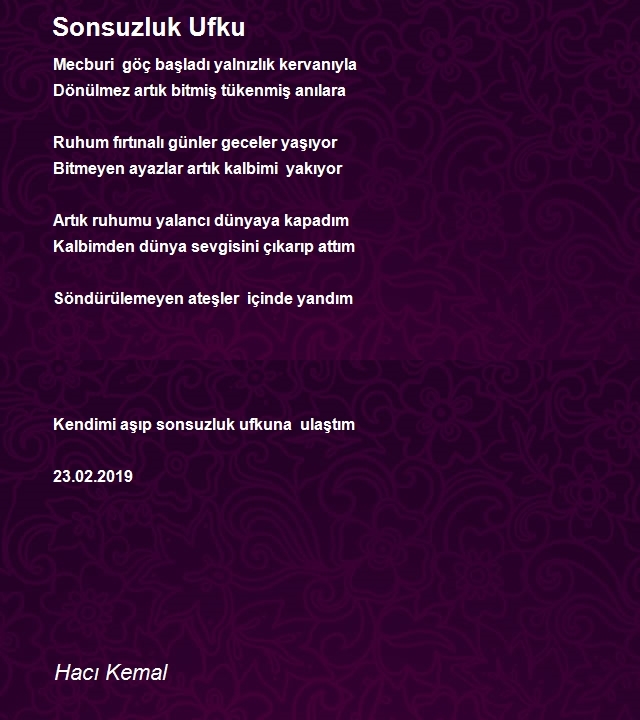 Sonsuzluk Ufku

Mecburi göç başladı yalnızlık kervanıyla
Dönülmez artık bitmiş tükenmiş anılara

Ruhum fırtınalı günler geceler yaşıyor
Bitmeyen ayazlar artık kalbimi yakıyor

Artık ruhumu yalancı dünyaya kapadım
Kalbimden dünya sevgisini çıkarıp attım

Söndürülemeyen ateşler içinde yandım

Kendimi aşıp sonsuzluk ufkuna ulaştım

23.02.2019

Hacı Kemal